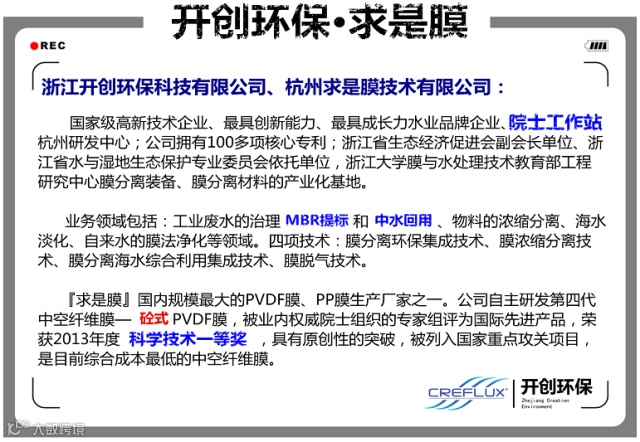 开创环保·求是膜

REC

浙江开创环保科技有限公司、杭州求是膜技术有限公司：

国家级高新技术企业、最具创新能力、最具成长力水业品牌企业、院士工作站杭州研发中心；公司拥有100多项核心专利；浙江省生态经济促进会副会长单位、浙江省水与湿地生态保护专业委员会依托单位，浙江大学膜与水处理技术教育部工程研究中心膜分离装备、膜分离材料的产业化基地。

业务领域包括：工业废水的治理 MBR提标 和 中水回用 、物料的浓缩分离、海水淡化、自来水的膜法净化等领域。四项技术：膜分离环保集成技术、膜浓缩分离技术、膜分离海水综合利用集成技术、膜脱气技术。

『求是膜』国内规模最大的PVDF膜、PP膜生产厂家之一。公司自主研发第四代中空纤维膜— 砼式 PVDF膜，被业内权威院士组织的专家组评为国际先进产品，荣获2013年度 科学技术一等奖 ，具有原创性的突破，被列入国家重点攻关项目，是目前综合成本最低的中空纤维膜。

CREFLUX 开创环保
Zhejiang Creation Environment

大数跨境